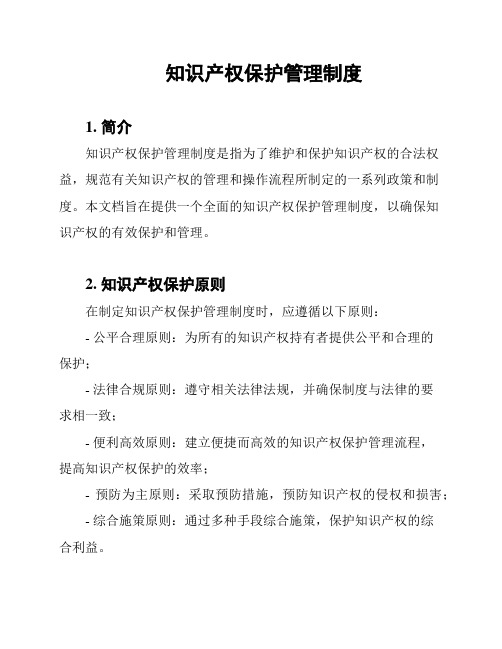 知识产权保护管理制度

1. 简介

知识产权保护管理制度是指为了维护和保护知识产权的合法权益，规范有关知识产权的管理和操作流程所制定的一系列政策和制度。本文档旨在提供一个全面的知识产权保护管理制度，以确保知识产权的有效保护和管理。

2. 知识产权保护原则

在制定知识产权保护管理制度时，应遵循以下原则：

- 公平合理原则：为所有的知识产权持有者提供公平和合理的保护；

- 法律合规原则：遵守相关法律法规，并确保制度与法律的要求相一致；

- 便利高效原则：建立便捷而高效的知识产权保护管理流程，提高知识产权保护的效率；

- 预防为主原则：采取预防措施，预防知识产权的侵权和损害；

- 综合施策原则：通过多种手段综合施策，保护知识产权的综合利益。